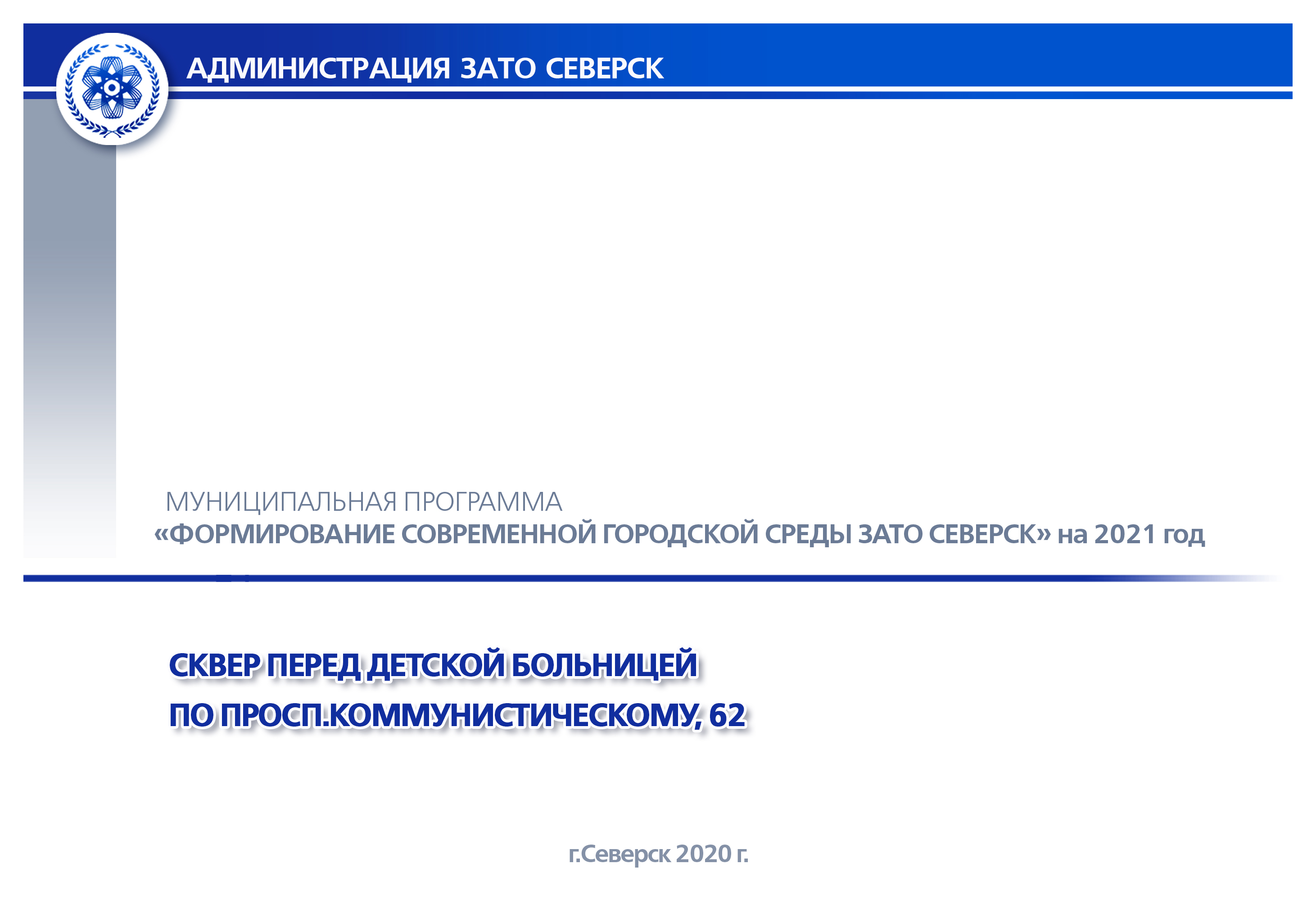 АДМИНИСТРАЦИЯ ЗАТО СЕВЕРСК

МУНИЦИПАЛЬНАЯ ПРОГРАММА
«ФОРМИРОВАНИЕ СОВРЕМЕННОЙ ГОРОДСКОЙ СРЕДЫ ЗАТО СЕВЕРСК» на 2021 год

СКВЕР ПЕРЕД ДЕТСКОЙ БОЛЬНИЦЕЙ
ПО ПРОСП.КОММУНИСТИЧЕСКОМУ, 62

г.Северск 2020 г.